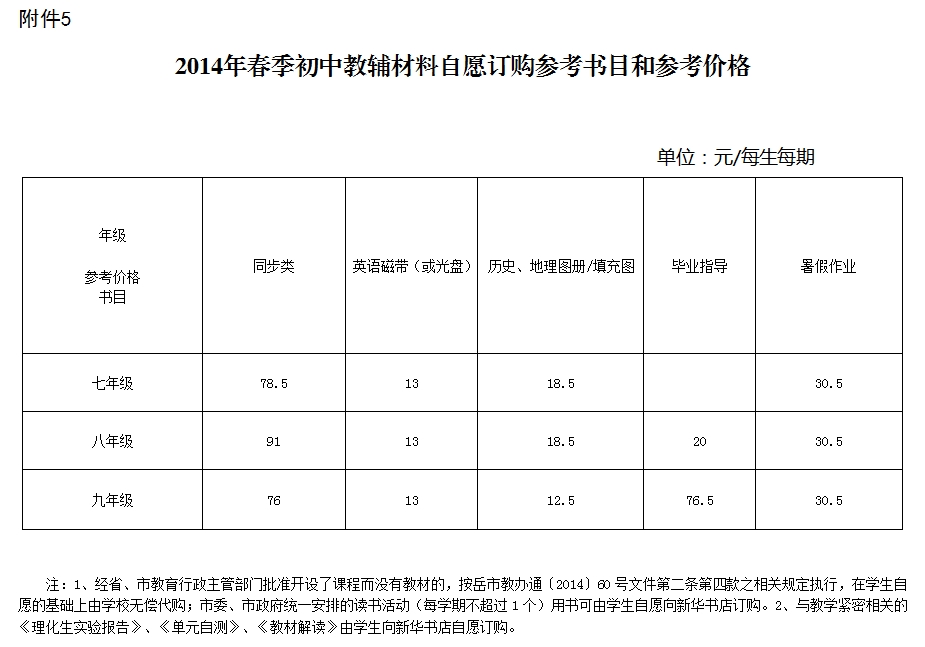 附件5

2014年春季初中教辅材料自愿订购参考书目和参考价格

单位：元/每生每期

| 年级 参考价格 书目 | 同步类 | 英语磁带（或光盘） | 历史、地理图册/填充图 | 毕业指导 | 暑假作业 |
|---|---|---|---|---|---|
| 七年级 | 78.5 | 13 | 18.5 | | 30.5 |
| 八年级 | 91 | 13 | 18.5 | 20 | 30.5 |
| 九年级 | 76 | 13 | 12.5 | 76.5 | 30.5 |

注：1、经省、市教育行政主管部门批准开设了课程而没有教材的，按岳市教办通〔2014〕60号文件第二条第四款之相关规定执行，在学生自愿的基础上由学校无偿代购；市委、市政府统一安排的读书活动（每学期不超过1个）用书可由学生自愿向新华书店订购。2、与教学紧密相关的《理化生实验报告》、《单元自测》、《教材解读》由学生向新华书店自愿订购。